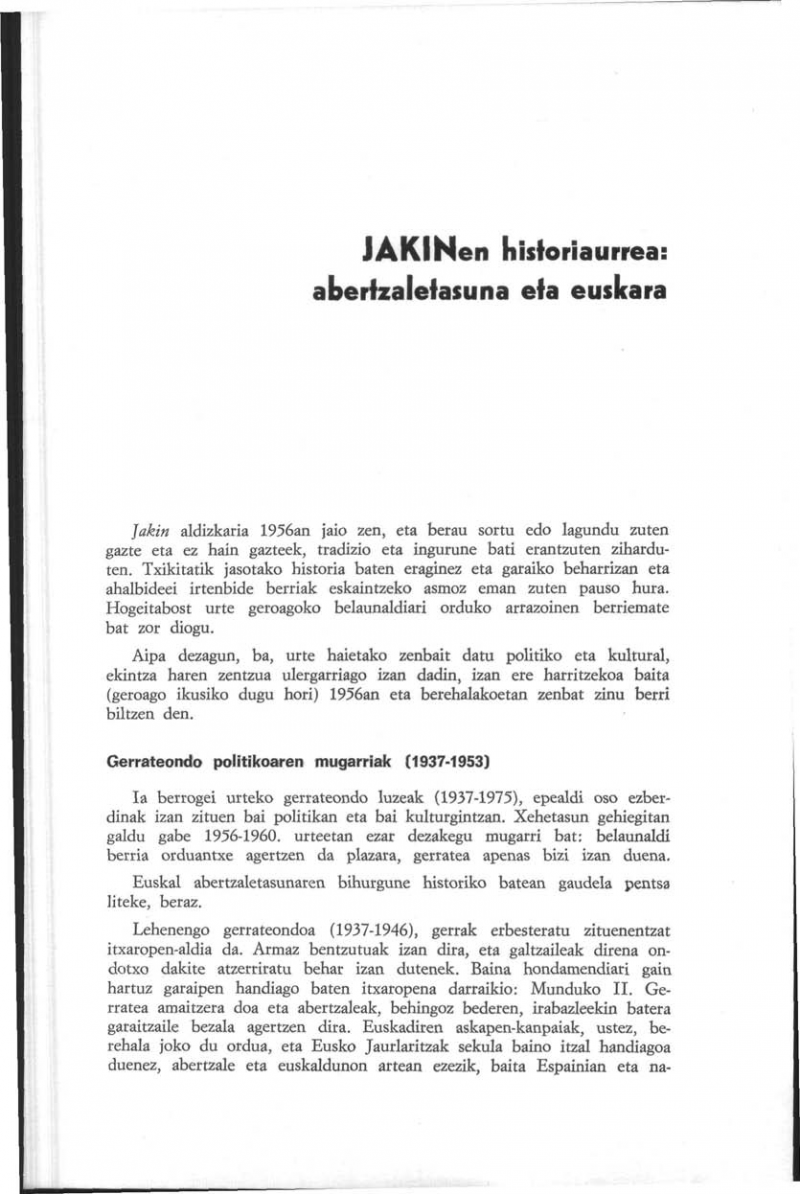 JAKINen historiaurrea: abertzaletasuna eta euskara

Jakin aldizkaria 1956an jaio zen, eta berau sortu edo lagundu zuten gazte eta ez hain gazteek, tradizio eta ingurune bati erantzuten ziharduten. Txikitatik jasotako historia baten eraginez eta garaiko beharrizan eta ahalbideei irtenbide berriak eskaintzeko asmoz eman zuten pauso hura. Hogeitabost urte geroagoko belaunaldiari orduko arrazoinen berriemate bat zor diogu.

Aipa dezagun, ba, urte haietako zenbait datu politiko eta kultural, ekintza haren zentzua ulergarriago izan dadin, izan ere harritzekoa baita (geroago ikusiko dugu hori) 1956an eta berehalakoetan zenbat zinu berri biltzen den.

Gerrateondo politikoaren mugarriak (1937-1953)

Ia berrogei urteko gerrateondo luzeak (1937-1975), epealdi oso ezberdinak izan zituen bai politikan eta bai kulturgintzan. Xehetasun gehiegitan galdu gabe 1956-1960. urteetan ezar dezakegu mugarri bat: belaunaldi berria orduantxe agertzen da plazara, gerratea apenas bizi izan duena.

Euskal abertzaletasunaren bihurgune historiko batean gaudela pentsa liteke, beraz.

Lehenengo gerrateondoa (1937-1946), gerrak erbesteratu zituenentzat itxaropen-aldia da. Armaz bentzutuak izan dira, eta galtzaileak direna ondotxo dakite atzerriratu behar izan dutenek. Baina hondamendiari gain hartuz garaipen handiago baten itxaropena darraikio: Munduko II. Gerratea amaitzera doa eta abertzaleak, behingoz bederen, irabazleekin batera garaitzaile bezala agertzen dira. Euskadiren askapen-kanpaiak, ustez, berehala joko du ordua, eta Eusko Jaurlaritzak sekula baino itzal handiagoa duenez, abertzale eta euskaldunon artean ezezik, baita Espainian eta na-